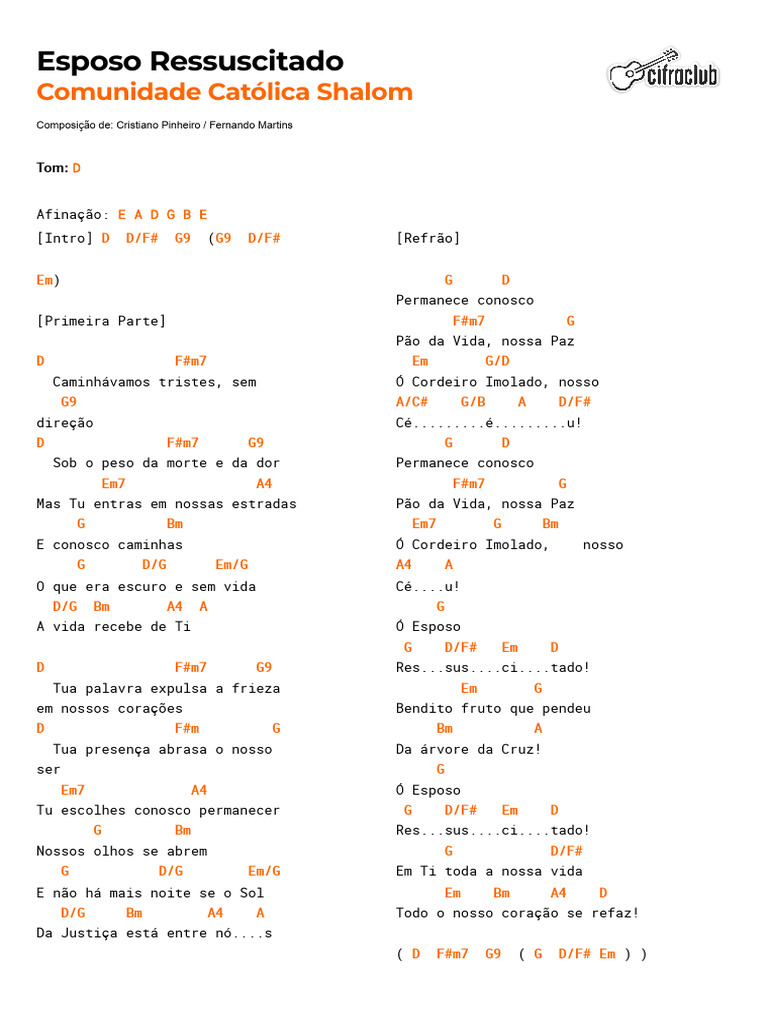 Esposo Ressuscitado
Comunidade Católica Shalom

cifraclub

Composição de: Cristiano Pinheiro / Fernando Martins

Tom: D

Afinação: E A D G B E

[Intro] D D/F# G9 (G9 D/F#

Em)

[Primeira Parte]

D F#m7
Caminhávamos tristes, sem
G9
direção
D F#m7 G9
Sob o peso da morte e da dor
Em7 A4
Mas Tu entras em nossas estradas
G Bm
E conosco caminhas
G D/G Em/G
O que era escuro e sem vida
D/G Bm A4 A
A vida recebe de Ti

D F#m7 G9
Tua palavra expulsa a frieza
em nossos corações
D F#m G
Tua presença abrasa o nosso
ser
Em7 A4
Tu escolhes conosco permanecer
G Bm
Nossos olhos se abrem
G D/G Em/G
E não há mais noite se o Sol
D/G Bm A4 A
Da Justiça está entre nó....s

[Refrão]

G D
Permanece conosco
F#m7 G
Pão da Vida, nossa Paz
Em G/D
Ó Cordeiro Imolado, nosso
A/C# G/B A D/F#
Cé.........é.........u!
G D
Permanece conosco
F#m7 G
Pão da Vida, nossa Paz
Em7 G Bm
Ó Cordeiro Imolado, nosso
A4 A
Cé....u!
G
Ó Esposo
G D/F# Em D
Res...sus....ci....tado!
Em G
Bendito fruto que pendeu
Bm A
Da árvore da Cruz!
G
Ó Esposo
G D/F# Em D
Res...sus....ci....tado!
G D/F#
Em Ti toda a nossa vida
Em Bm A4 D
Todo o nosso coração se refaz!

( D F#m7 G9 ( G D/F# Em ) )